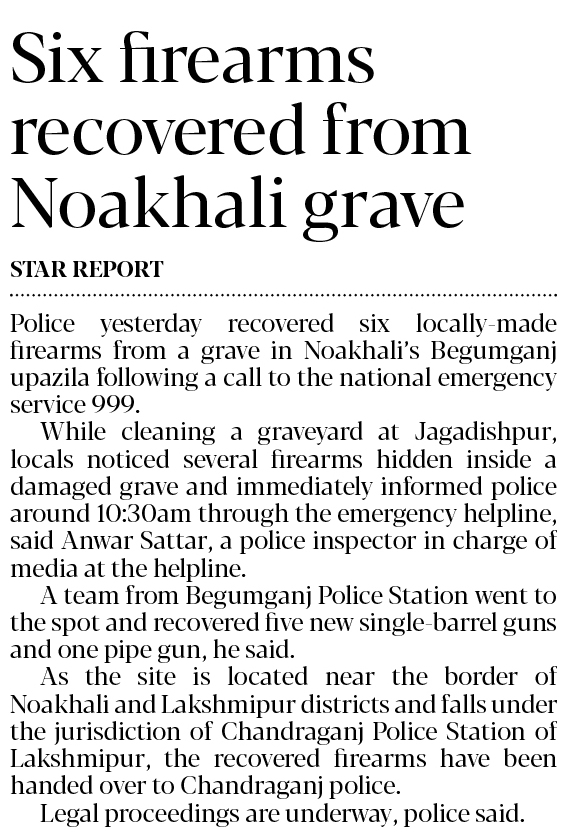 Six firearms recovered from Noakhali grave

STAR REPORT

Police yesterday recovered six locally-made firearms from a grave in Noakhali's Begumganj upazila following a call to the national emergency service 999.

While cleaning a graveyard at Jagadishpur, locals noticed several firearms hidden inside a damaged grave and immediately informed police around 10:30am through the emergency helpline, said Anwar Sattar, a police inspector in charge of media at the helpline.

A team from Begumganj Police Station went to the spot and recovered five new single-barrel guns and one pipe gun, he said.

As the site is located near the border of Noakhali and Lakshmipur districts and falls under the jurisdiction of Chandraganj Police Station of Lakshmipur, the recovered firearms have been handed over to Chandraganj police.

Legal proceedings are underway, police said.